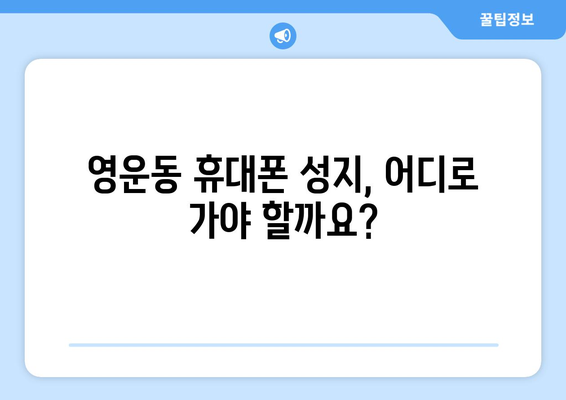 꿀팁정보

영운동 휴대폰 성지, 어디로 가야 할까요?